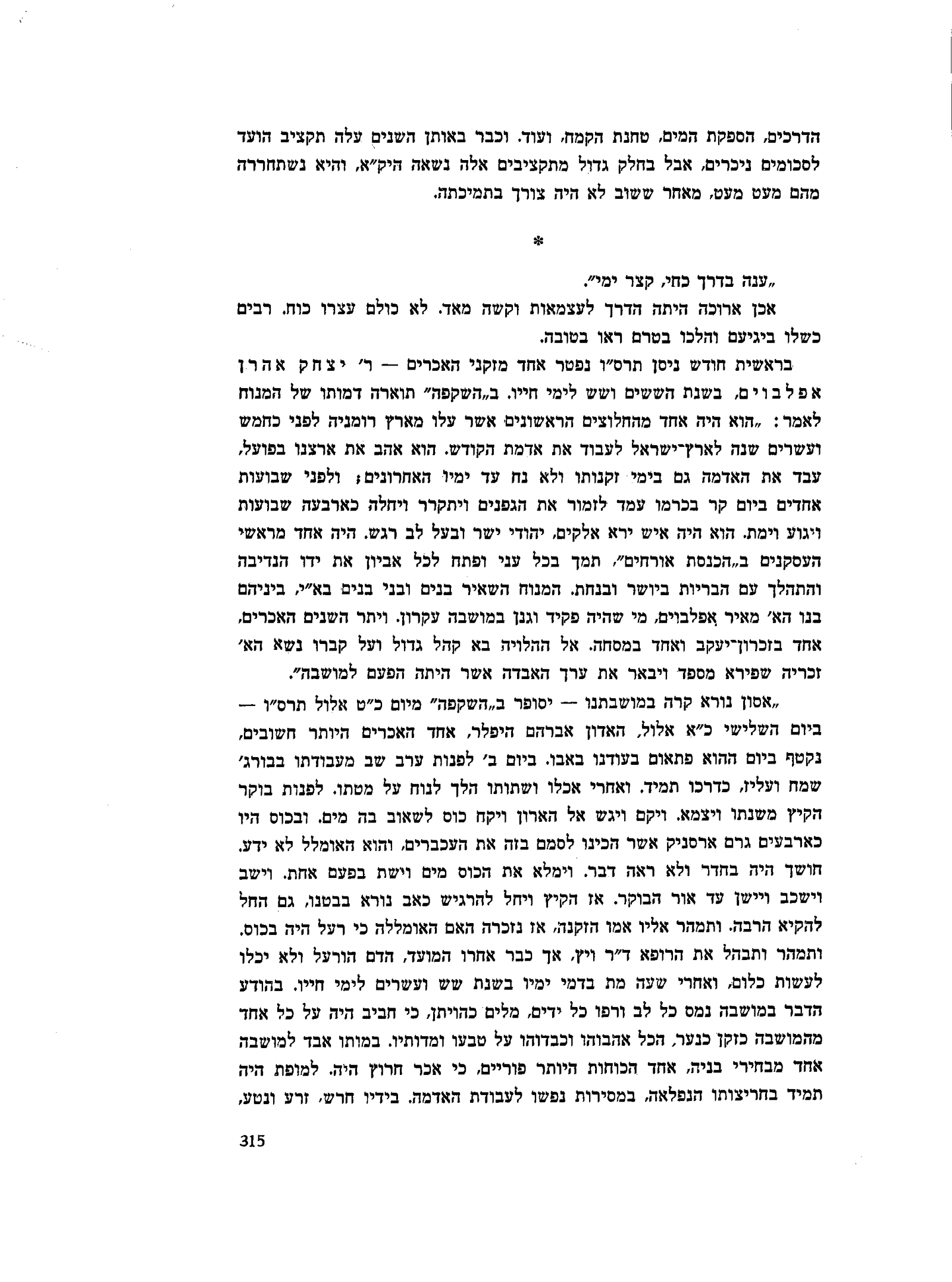 הדרכים, הספקת המים, טחנת הקמח, ועוד. וכבר באותן השנים עלה תקציב הועד לסכומים ניכרים, אבל בחלק גדול מתקציבים אלה נשאה היק״א, והיא נשתחררה מהם מעט מעט, מאחר ששוב לא היה צורך בתמיכתה.

*

„ענה בדרך כחי, קצר ימי״.

אכן ארוכה היתה הדרך לעצמאות וקשה מאד. לא כולם עצרו כוח. רבים כשלו ביגיעם והלכו בטרם ראו בטובה.

בראשית חודש ניסן תרס״ו נפטר אחד מזקני האכרים — ר׳ יצחק אהרן אפלבוים, בשנת הששים ושש לימי חייו. ב„השקפה״ תוארה דמותו של המנוח לאמר: „הוא היה אחד מהחלוצים הראשונים אשר עלו מארץ רומניה לפני כחמש ועשרים שנה לארץ־ישראל לעבוד את אדמת הקודש. הוא אהב את ארצנו בפועל, עבד את האדמה גם בימי זקנותו ולא נח עד ימיו האחרונים; ולפני שבועות אחדים ביום קר בכרמו עמד לזמור את הגפנים ויתקרר ויחלה כארבעה שבועות ויגוע וימת. הוא היה איש ירא אלקים, יהודי ישר ובעל לב רגש. היה אחד מראשי העסקנים ב„הכנסת אורחים״, תמך בכל עני ופתח לכל אביון את ידו הנדיבה והתהלך עם הבריות ביושר ובנחת. המנוח השאיר בנים ובני בנים בא״י, ביניהם בנו הא׳ מאיר אפלבוים, מי שהיה פקיד וגנן במושבה עקרון. ויתר השנים האכרים, אחד בזכרון־יעקב ואחד במסחה. אל ההלויה בא קהל גדול ועל קברו נשא הא׳ זכריה שפירא מספד ויבאר את ערך האבדה אשר היתה הפעם למושבה״.

„אסון נורא קרה במושבתנו — יסופר ב„השקפה״ מיום כ״ט אלול תרס״ו — ביום השלישי כ״א אלול, האדון אברהם היפלר, אחד האכרים היותר חשובים, נקטף ביום ההוא פתאום בעודנו באבו. ביום ב׳ לפנות ערב שב מעבודתו בבורג׳ שמח ועליז, כדרכו תמיד. ואחרי אכלו ושתותו הלך לנוח על מטתו. לפנות בוקר הקיץ משנתו ויצמא. ויקם ויגש אל הארון ויקח כוס לשאוב בה מים. ובכוס היו כארבעים גרם ארסניק אשר הכינו לסמם בזה את העכברים, והוא האומלל לא ידע. חושך היה בחדר ולא ראה דבר. וימלא את הכוס מים וישת בפעם אחת. וישב וישכב ויישן עד אור הבוקר. אז הקיץ ויחל להרגיש כאב נורא בבטנו, גם החל להקיא הרבה. ותמהר אליו אמו הזקנה, אז נזכרה האם האומללה כי רעל היה בכוס. ותמהר ותבהל את הרופא ד״ר ויץ, אך כבר אחרו המועד, הדם הורעל ולא יכלו לעשות כלום, ואחרי שעה מת בדמי ימיו בשנת שש ועשרים לימי חייו. בהודע הדבר במושבה נמס כל לב ורפו כל ידים, מלים כהויתן, כי חביב היה על כל אחד מהמושבה כזקן כנער, הכל אהבוהו וכבדוהו על טבעו ומדותיו. במותו אבד למושבה אחד מבחירי בניה, אחד הכוחות היותר פוריים, כי אכר חרוץ היה. למופת היה תמיד בחריצותו הנפלאה, במסירות נפשו לעבודת האדמה. בידיו חרש, זרע ונטע,

315